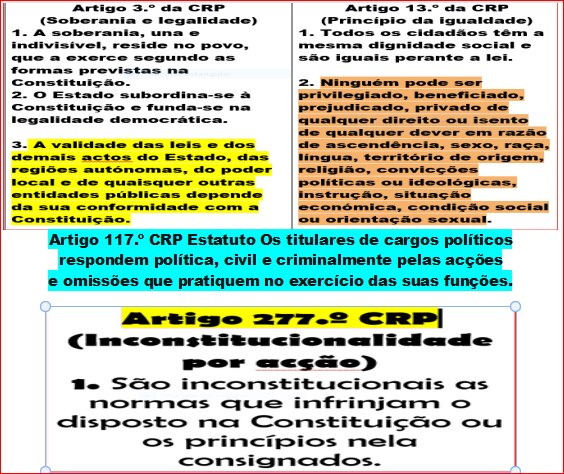 Artigo 3.º da CRP
(Soberania e legalidade)
1. A soberania, una e indivisível, reside no povo, que a exerce segundo as formas previstas na Constituição.
2. O Estado subordina-se à Constituição e funda-se na legalidade democrática.

3. A validade das leis e dos demais actos do Estado, das regiões autónomas, do poder local e de quaisquer outras entidades públicas depende da sua conformidade com a Constituição.

Artigo 13.º da CRP
(Princípio da igualdade)
1. Todos os cidadãos têm a mesma dignidade social e são iguais perante a lei.

2. Ninguém pode ser privilegiado, beneficiado, prejudicado, privado de qualquer direito ou isento de qualquer dever em razão de ascendência, sexo, raça, língua, território de origem, religião, convicções políticas ou ideológicas, instrução, situação económica, condição social ou orientação sexual.

Artigo 117.º CRP Estatuto Os titulares de cargos políticos respondem política, civil e criminalmente pelas acções e omissões que pratiquem no exercício das suas funções.

Artigo 277.º CRP
(Inconstitucionalidade por acção)
1. São inconstitucionais as normas que infrinjam o disposto na Constituição ou os princípios nela consignados.